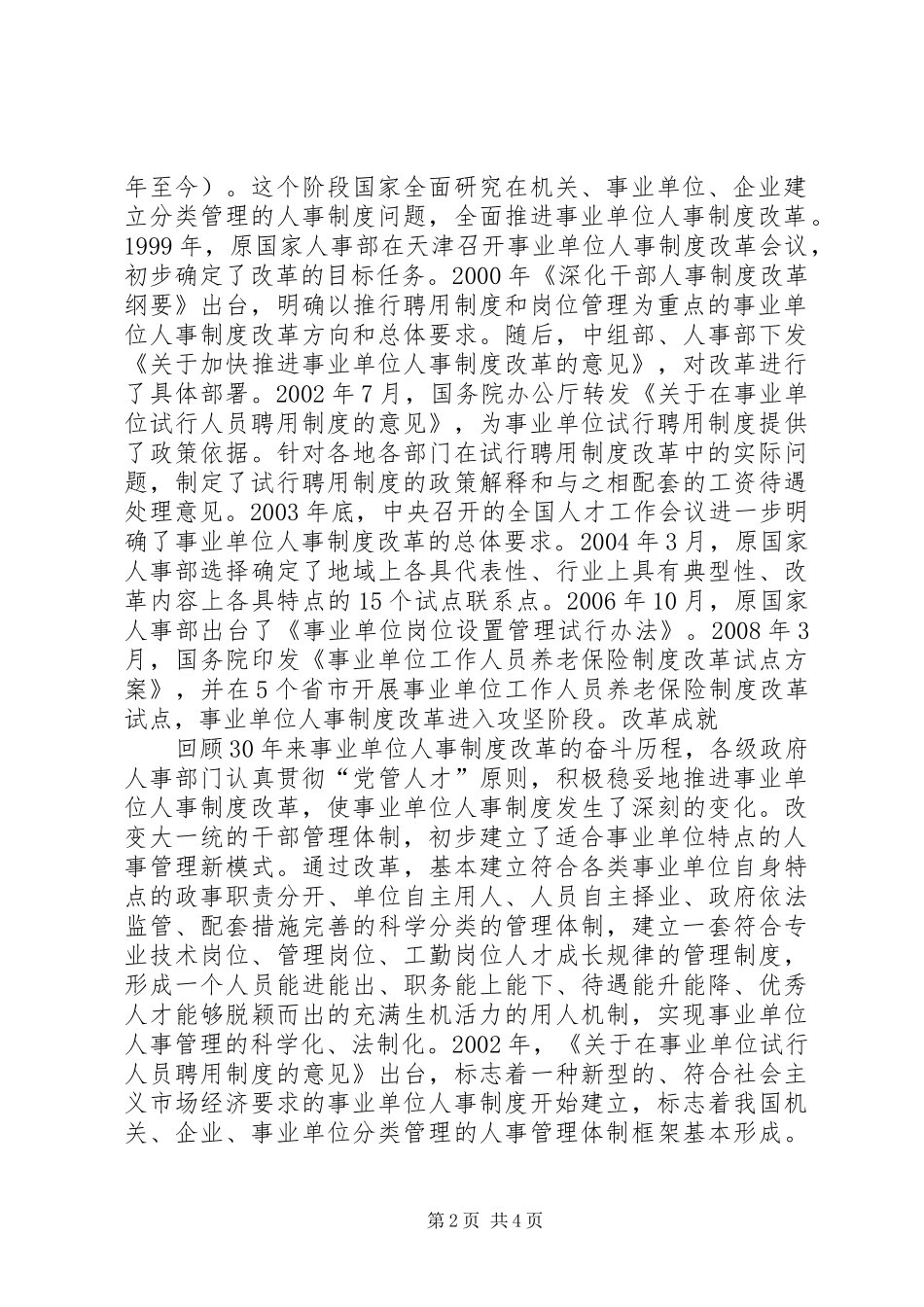 年至今）。这个阶段国家全面研究在机关、事业单位、企业建立分类管理的人事制度问题，全面推进事业单位人事制度改革。1999 年，原国家人事部在天津召开事业单位人事制度改革会议，初步确定了改革的目标任务。2000 年《深化干部人事制度改革纲要》出台，明确以推行聘用制度和岗位管理为重点的事业单位人事制度改革方向和总体要求。随后，中组部、人事部下发《关于加快推进事业单位人事制度改革的意见》，对改革进行了具体部署。2002 年 7 月，国务院办公厅转发《关于在事业单位试行人员聘用制度的意见》，为事业单位试行聘用制度提供了政策依据。针对各地各部门在试行聘用制度改革中的实际问题，制定了试行聘用制度的政策解释和与之相配套的工资待遇处理意见。2003 年底，中央召开的全国人才工作会议进一步明确了事业单位人事制度改革的总体要求。2004 年 3 月，原国家人事部选择确定了地域上各具代表性、行业上具有典型性、改革内容上各具特点的 15 个试点联系点。2006 年 10 月，原国家人事部出台了《事业单位岗位设置管理试行办法》。2008 年 3 月，国务院印发《事业单位工作人员养老保险制度改革试点方案》，并在 5 个省市开展事业单位工作人员养老保险制度改革试点，事业单位人事制度改革进入攻坚阶段。改革成就

回顾 30 年来事业单位人事制度改革的奋斗历程，各级政府人事部门认真贯彻“党管人才”原则，积极稳妥地推进事业单位人事制度改革，使事业单位人事制度发生了深刻的变化。改变大一统的干部管理体制，初步建立了适合事业单位特点的人事管理新模式。通过改革，基本建立符合各类事业单位自身特点的政事职责分开、单位自主用人、人员自主择业、政府依法监管、配套措施完善的科学分类的管理体制，建立一套符合专业技术岗位、管理岗位、工勤岗位人才成长规律的管理制度，形成一个人员能进能出、职务能上能下、待遇能升能降、优秀人才能够脱颖而出的充满生机活力的用人机制，实现事业单位人事管理的科学化、法制化。2002 年，《关于在事业单位试行人员聘用制度的意见》出台，标志着一种新型的、符合社会主义市场经济要求的事业单位人事制度开始建立，标志着我国机关、企业、事业单位分类管理的人事管理体制框架基本形成。

第 2 页 共 4 页